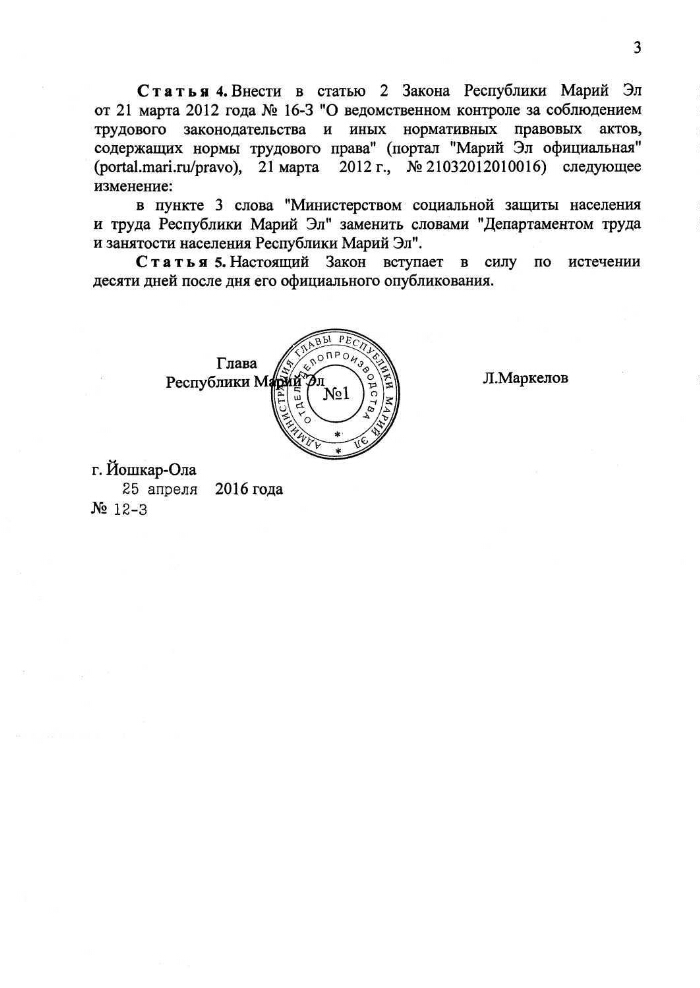 3

Статья 4. Внести в статью 2 Закона Республики Марий Эл от 21 марта 2012 года № 16-З "О ведомственном контроле за соблюдением трудового законодательства и иных нормативных правовых актов, содержащих нормы трудового права" (портал "Марий Эл официальная" (portal.mari.ru/pravo), 21 марта 2012 г., № 21032012010016) следующее изменение:

в пункте 3 слова "Министерством социальной защиты населения и труда Республики Марий Эл" заменить словами "Департаментом труда и занятости населения Республики Марий Эл".

Статья 5. Настоящий Закон вступает в силу по истечении десяти дней после дня его официального опубликования.

Глава
Республики Марий Эл

АДМИНИСТРАЦИЯ ГЛАВЫ РЕСПУБЛИКИ МАРИЙ ЭЛ
ОТДЕЛ ДЕЛОПРОИЗВОДСТВА
№1

Л.Маркелов

г. Йошкар-Ола
25 апреля 2016 года
№ 12-З